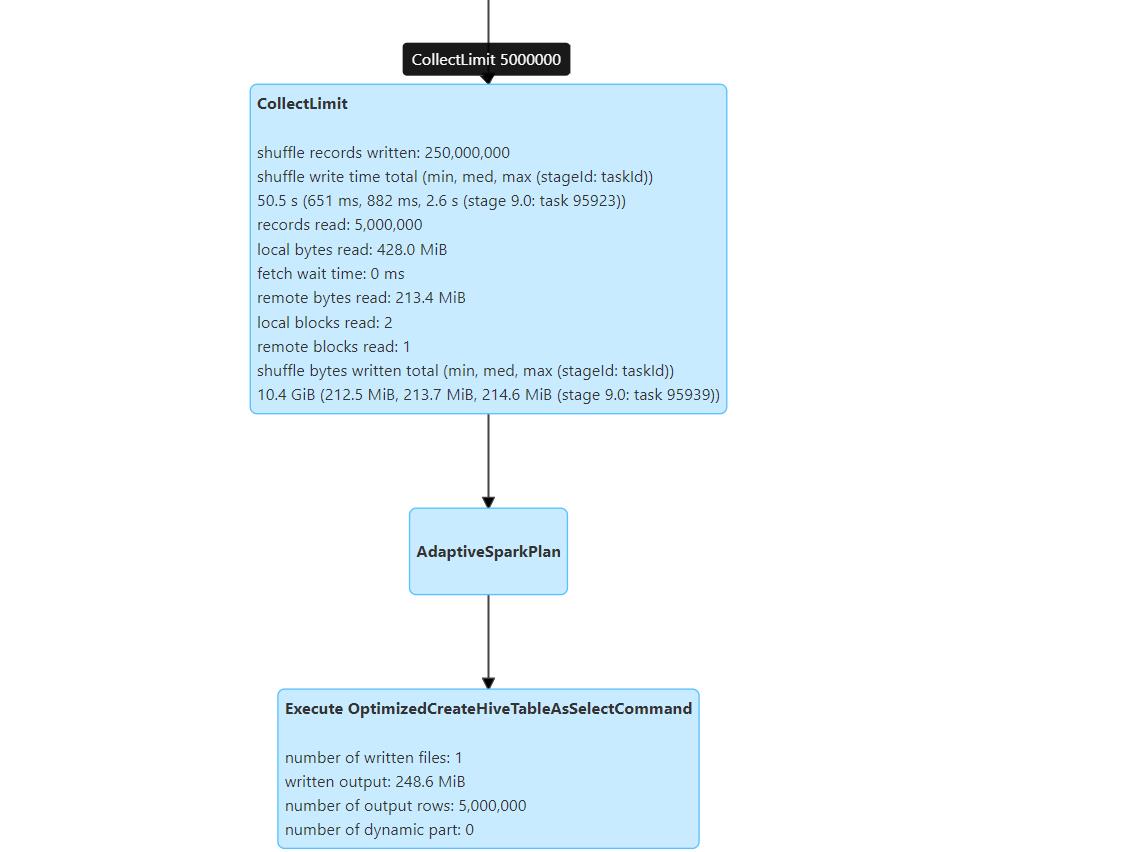 CollectLimit 5000000

CollectLimit

shuffle records written: 250,000,000
shuffle write time total (min, med, max (stageId: taskId))
50.5 s (651 ms, 882 ms, 2.6 s (stage 9.0: task 95923))
records read: 5,000,000
local bytes read: 428.0 MiB
fetch wait time: 0 ms
remote bytes read: 213.4 MiB
local blocks read: 2
remote blocks read: 1
shuffle bytes written total (min, med, max (stageId: taskId))
10.4 GiB (212.5 MiB, 213.7 MiB, 214.6 MiB (stage 9.0: task 95939))

AdaptiveSparkPlan

Execute OptimizedCreateHiveTableAsSelectCommand

number of written files: 1
written output: 248.6 MiB
number of output rows: 5,000,000
number of dynamic part: 0